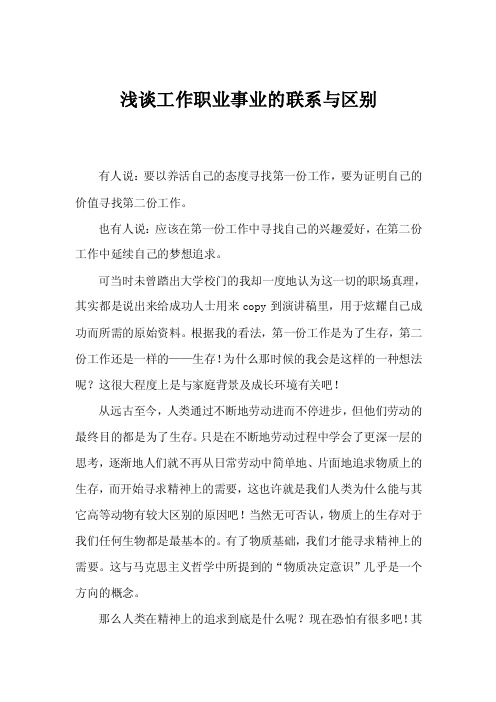 浅谈工作职业事业的联系与区别

有人说：要以养活自己的态度寻找第一份工作，要为证明自己的价值寻找第二份工作。

也有人说：应该在第一份工作中寻找自己的兴趣爱好，在第二份工作中延续自己的梦想追求。

可当时未曾踏出大学校门的我却一度地认为这一切的职场真理，其实都是说出来给成功人士用来 copy 到演讲稿里，用于炫耀自己成功而所需的原始资料。根据我的看法，第一份工作是为了生存，第二份工作还是一样的——生存！为什么那时候的我会是这样的一种想法呢？这很大程度上是与家庭背景及成长环境有关吧！

从远古至今，人类通过不断地劳动进而不停进步，但他们劳动的最终目的都是为了生存。只是在不断地劳动过程中学会了更深一层的思考，逐渐地人们就不再从日常劳动中简单地、片面地追求物质上的生存，而开始寻求精神上的需要，这也许就是我们人类为什么能与其它高等动物有较大区别的原因吧！当然无可否认，物质上的生存对于我们任何生物都是最基本的。有了物质基础，我们才能寻求精神上的需要。这与马克思主义哲学中所提到的“物质决定意识”几乎是一个方向的概念。

那么人类在精神上的追求到底是什么呢？现在恐怕有很多吧！其